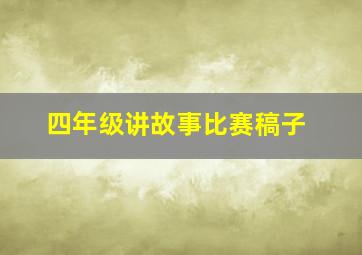 四年级讲故事比赛稿子